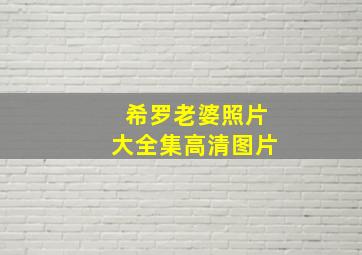 希罗老婆照片
大全集高清图片